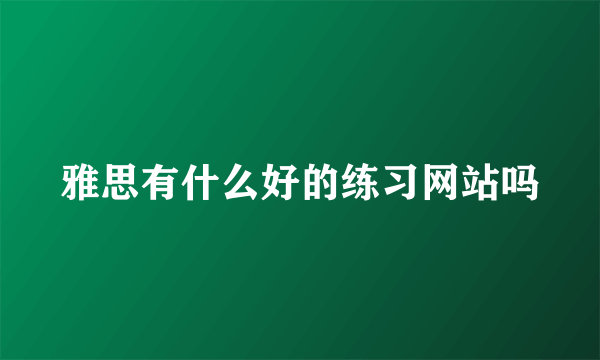 雅思有什么好的练习网站吗